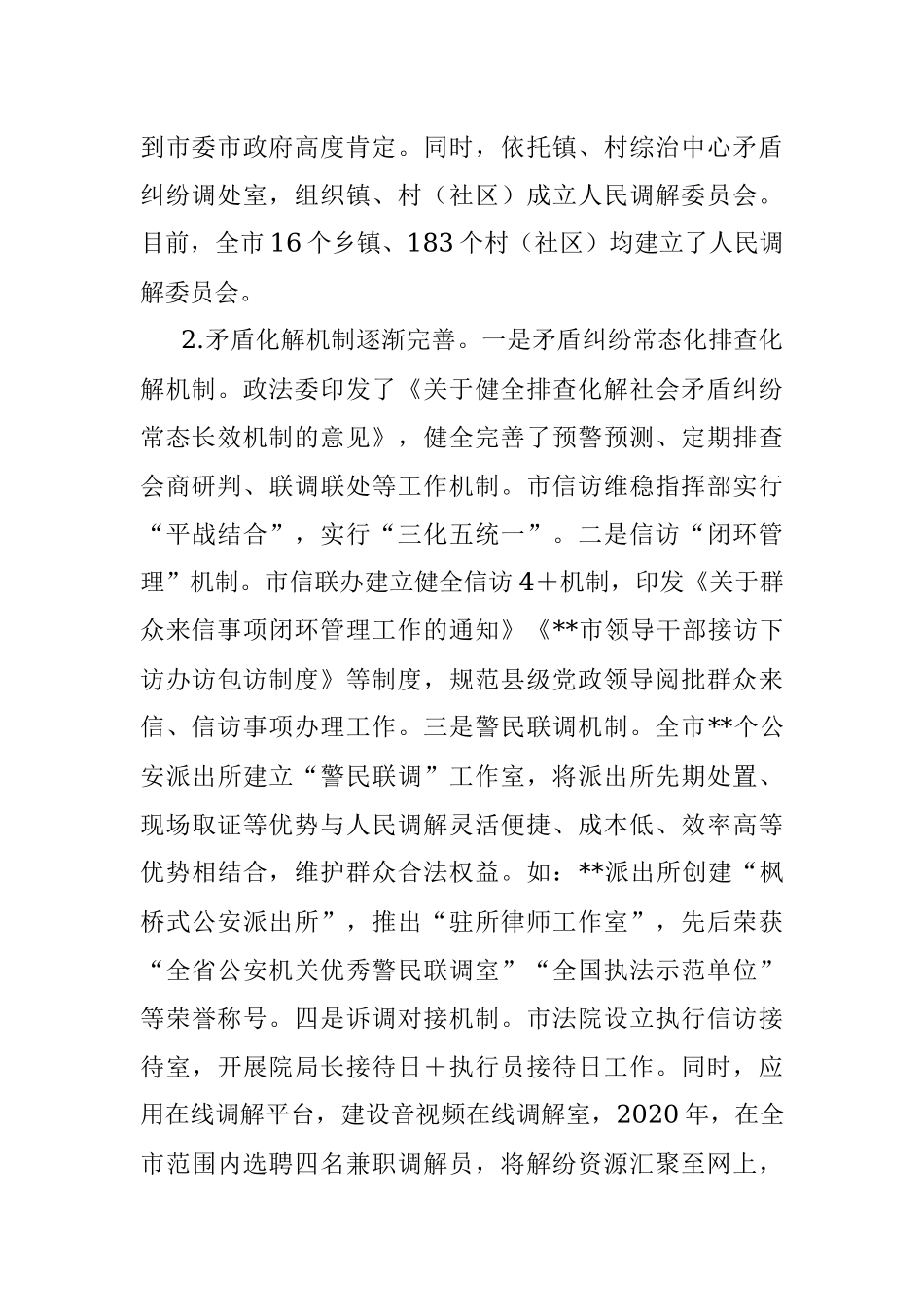 到市委市政府高度肯定。同时，依托镇、村综治中心矛盾纠纷调处室，组织镇、村（社区）成立人民调解委员会。目前，全市16个乡镇、183个村（社区）均建立了人民调解委员会。

2.矛盾化解机制逐渐完善。一是矛盾纠纷常态化排查化解机制。政法委印发了《关于健全排查化解社会矛盾纠纷常态长效机制的意见》，健全完善了预警预测、定期排查会商研判、联调联处等工作机制。市信访维稳指挥部实行“平战结合”，实行“三化五统一”。二是信访“闭环管理”机制。市信联办建立健全信访4＋机制，印发《关于群众来信事项闭环管理工作的通知》《**市领导干部接访下访办访包访制度》等制度，规范县级党政领导阅批群众来信、信访事项办理工作。三是警民联调机制。全市**个公安派出所建立“警民联调”工作室，将派出所先期处置、现场取证等优势与人民调解灵活便捷、成本低、效率高等优势相结合，维护群众合法权益。如：**派出所创建“枫桥式公安派出所”，推出“驻所律师工作室”，先后荣获“全省公安机关优秀警民联调室”“全国执法示范单位”等荣誉称号。四是诉调对接机制。市法院设立执行信访接待室，开展院局长接待日＋执行员接待日工作。同时，应用在线调解平台，建设音视频在线调解室，2020年，在全市范围内选聘四名兼职调解员，将解纷资源汇聚至网上，